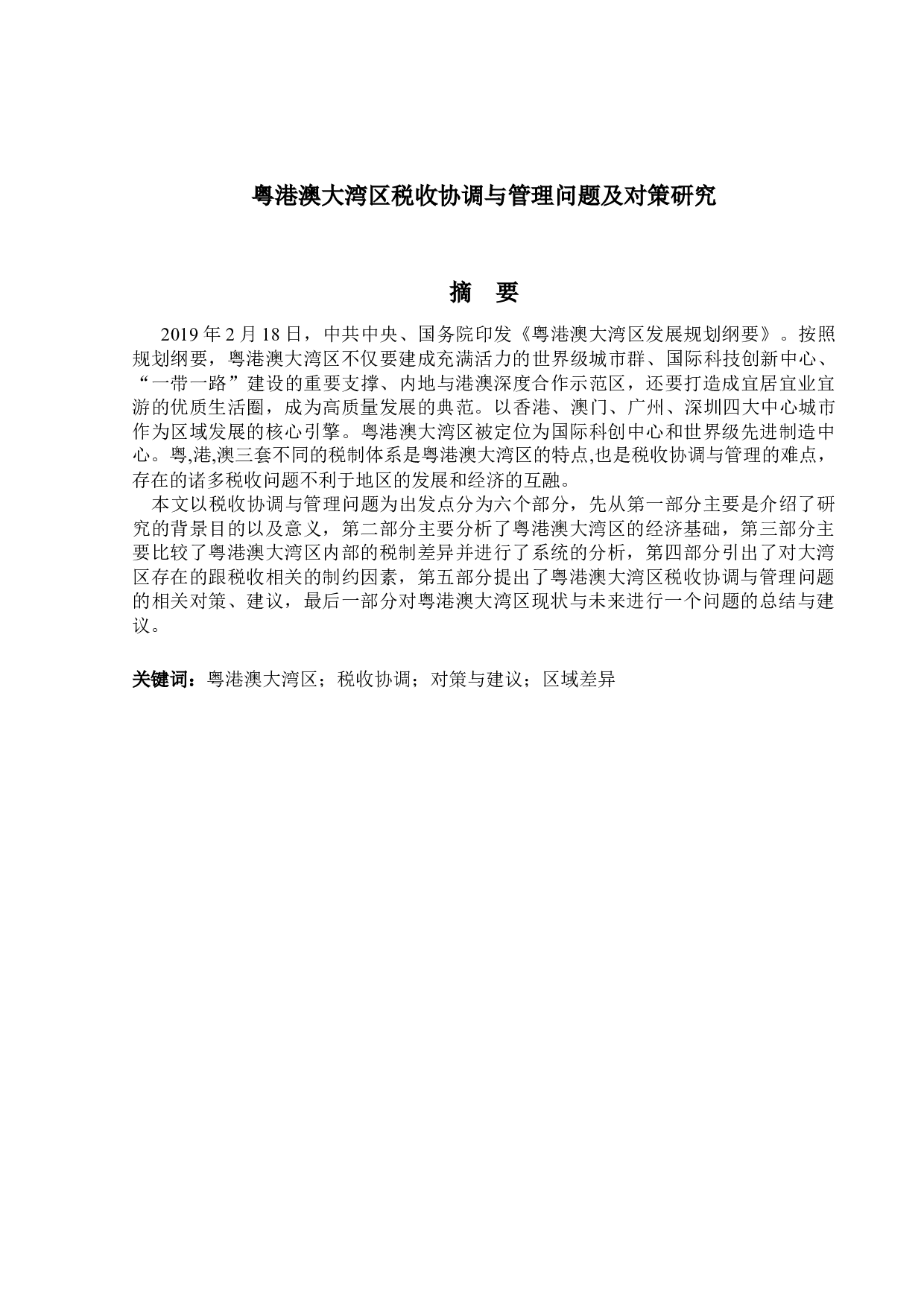 粤港澳大湾区税收协调与管理问题及对策研究

摘 要

2019 年 2 月 18 日，中共中央、国务院印发《粤港澳大湾区发展规划纲要》。按照规划纲要，粤港澳大湾区不仅要建成充满活力的世界级城市群、国际科技创新中心、“一带一路”建设的重要支撑、内地与港澳深度合作示范区，还要打造成宜居宜业宜游的优质生活圈，成为高质量发展的典范。以香港、澳门、广州、深圳四大中心城市作为区域发展的核心引擎。粤港澳大湾区被定位为国际科创中心和世界级先进制造中心。粤,港,澳三套不同的税制体系是粤港澳大湾区的特点,也是税收协调与管理的难点，存在的诸多税收问题不利于地区的发展和经济的互融。

本文以税收协调与管理问题为出发点分为六个部分，先从第一部分主要是介绍了研究的背景目的以及意义，第二部分主要分析了粤港澳大湾区的经济基础，第三部分主要比较了粤港澳大湾区内部的税制差异并进行了系统的分析，第四部分引出了对大湾区存在的跟税收相关的制约因素，第五部分提出了粤港澳大湾区税收协调与管理问题的相关对策、建议，最后一部分对粤港澳大湾区现状与未来进行一个问题的总结与建议。

关键词：粤港澳大湾区；税收协调；对策与建议；区域差异